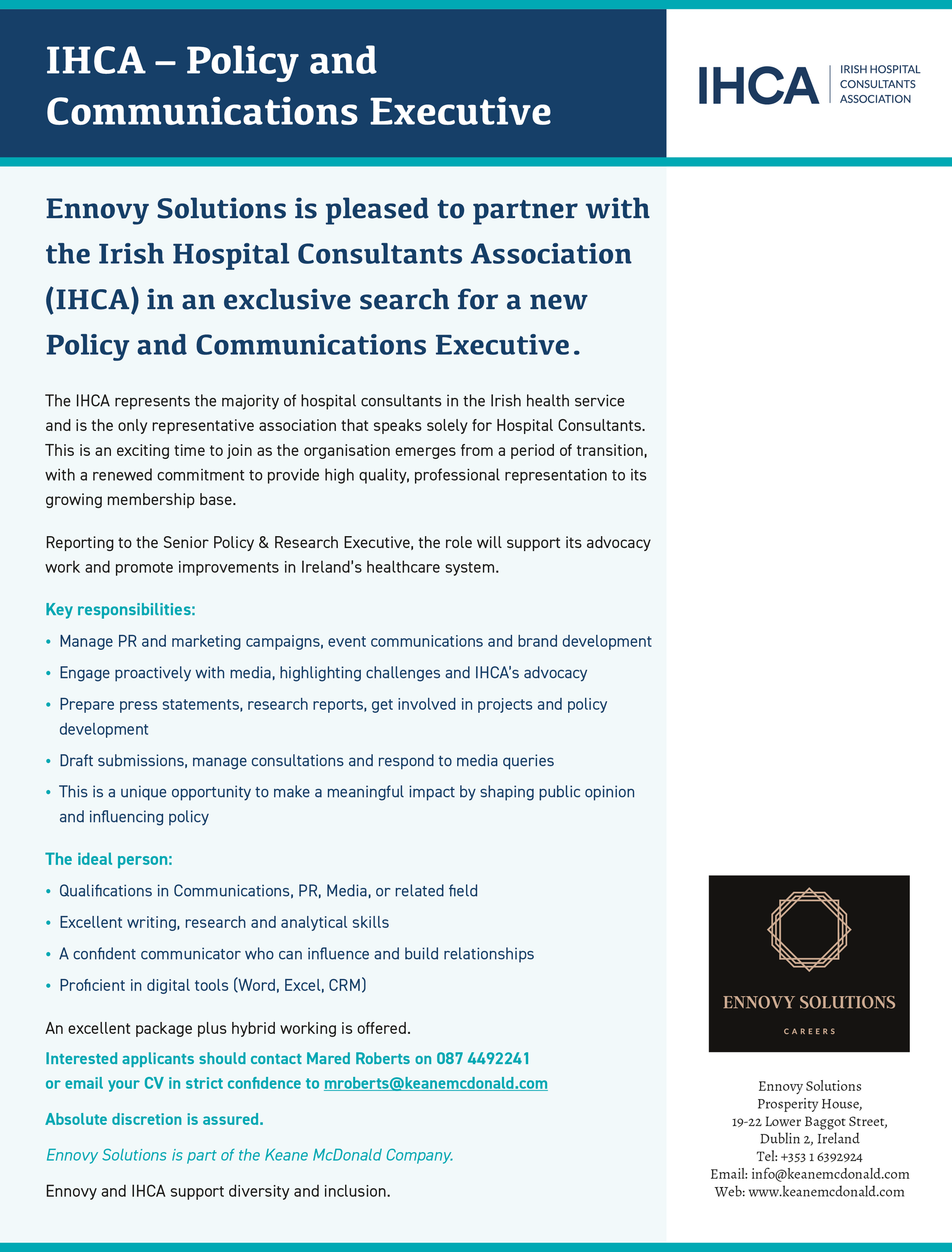 IHCA – Policy and Communications Executive

IHCA IRISH HOSPITAL CONSULTANTS ASSOCIATION

Ennovy Solutions is pleased to partner with the Irish Hospital Consultants Association (IHCA) in an exclusive search for a new Policy and Communications Executive.

The IHCA represents the majority of hospital consultants in the Irish health service and is the only representative association that speaks solely for Hospital Consultants. This is an exciting time to join as the organisation emerges from a period of transition, with a renewed commitment to provide high quality, professional representation to its growing membership base.

Reporting to the Senior Policy & Research Executive, the role will support its advocacy work and promote improvements in Ireland's healthcare system.

Key responsibilities:
• Manage PR and marketing campaigns, event communications and brand development
• Engage proactively with media, highlighting challenges and IHCA's advocacy
• Prepare press statements, research reports, get involved in projects and policy development
• Draft submissions, manage consultations and respond to media queries
• This is a unique opportunity to make a meaningful impact by shaping public opinion and influencing policy

The ideal person:
• Qualifications in Communications, PR, Media, or related field
• Excellent writing, research and analytical skills
• A confident communicator who can influence and build relationships
• Proficient in digital tools (Word, Excel, CRM)

An excellent package plus hybrid working is offered.

Interested applicants should contact Mared Roberts on 087 4492241 or email your CV in strict confidence to mroberts@keanemcdonald.com

Absolute discretion is assured.

Ennovy Solutions is part of the Keane McDonald Company.

Ennovy and IHCA support diversity and inclusion.

ENNOVY SOLUTIONS
CAREERS

Ennovy Solutions
Prosperity House,
19-22 Lower Baggot Street,
Dublin 2, Ireland
Tel: +353 1 6392924
Email: info@keanemcdonald.com
Web: www.keanemcdonald.com